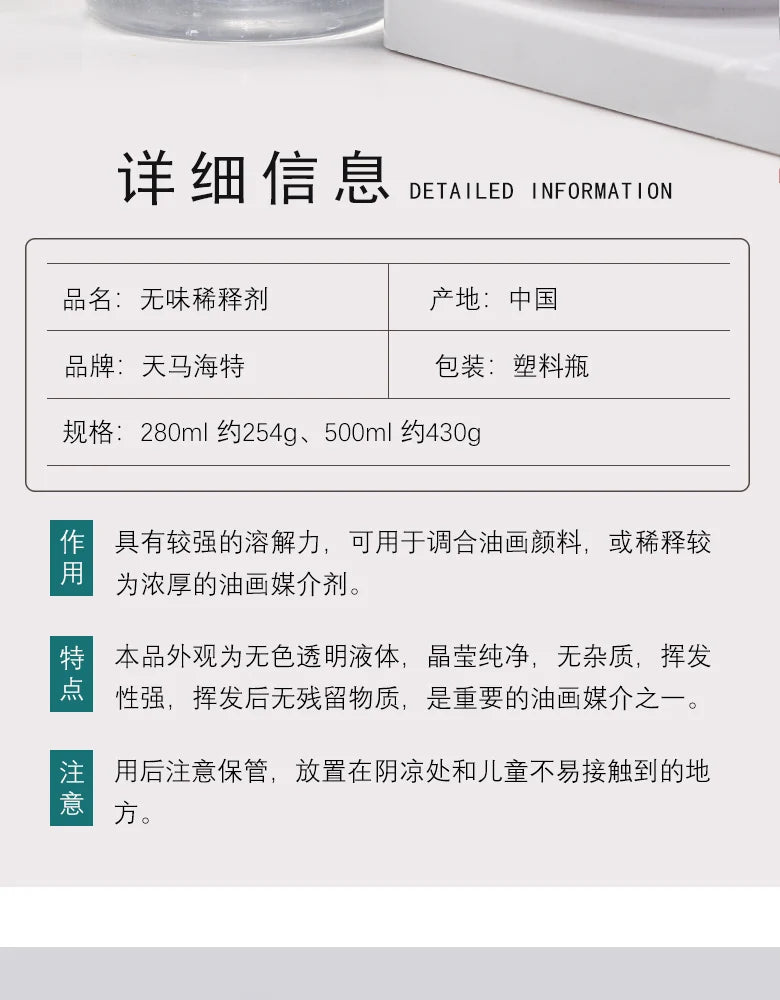 详细信息 DETAILED INFORMATION

| 品名：无味稀释剂 | 产地：中国 |
|---|---|
| 品牌：天马海特 | 包装：塑料瓶 |
| 规格：280ml 约254g、500ml 约430g | |

作用 具有较强的溶解力，可用于调合油画颜料，或稀释较为浓厚的油画媒介剂。

特点 本品外观为无色透明液体，晶莹纯净，无杂质，挥发性强，挥发后无残留物质，是重要的油画媒介之一。

注意 用后注意保管，放置在阴凉处和儿童不易接触到的地方。